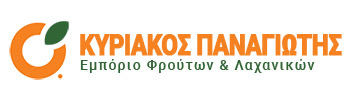 ΚΥΡΙΑΚΟΣ ΠΑΝΑΓΙΩΤΗΣ
Εμπόριο Φρούτων & Λαχανικών